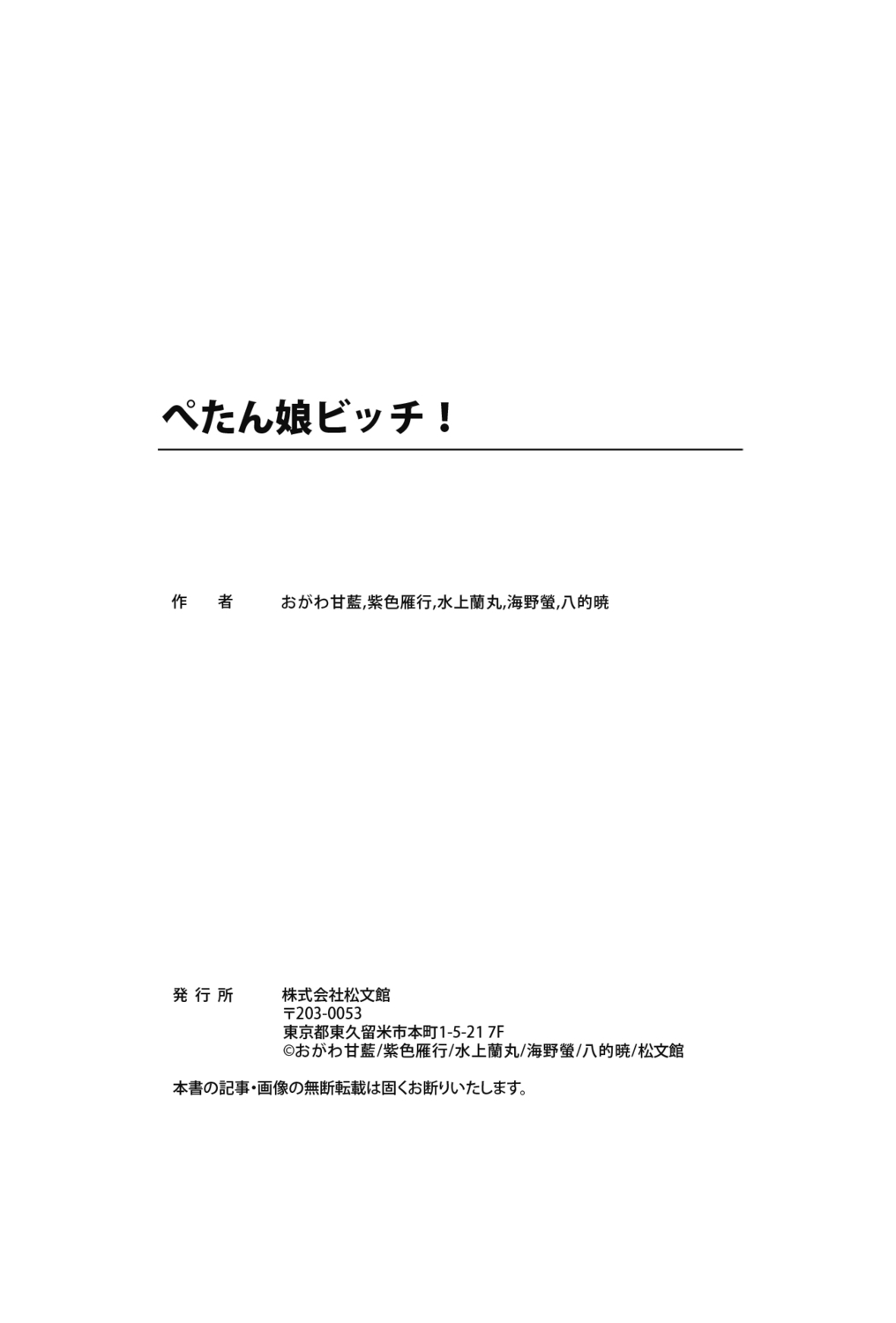 ぺたん娘ビッチ！

作 者 おがわ甘藍,紫色雁行,水上蘭丸,海野螢,八的暁

発行所 株式会社松文館
〒203-0053
東京都東久留米市本町1-5-21 7F
©おがわ甘藍/紫色雁行/水上蘭丸/海野螢/八的暁/松文館

本書の記事・画像の無断転載は固くお断りいたします。